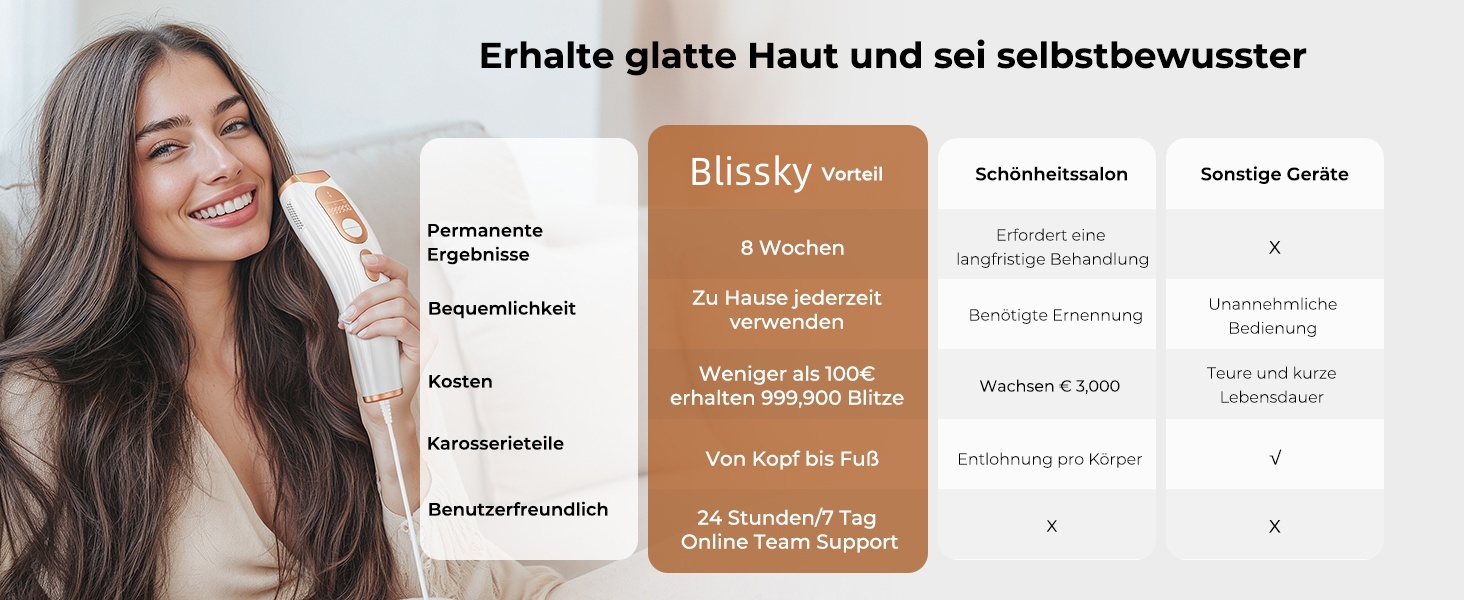 Erhalte glatte Haut und sei selbstbewusster

|  | Blissky Vorteil | Schönheitssalon | Sonstige Geräte |
|---|---|---|---|
| Permanente Ergebnisse | 8 Wochen | Erfordert eine langfristige Behandlung | X |
| Bequemlichkeit | Zu Hause jederzeit verwenden | Benötigte Ernennung | Unannehmliche Bedienung |
| Kosten | Weniger als 100€ erhalten 999,900 Blitze | Wachsen € 3,000 | Teure und kurze Lebensdauer |
| Karosserieteile | Von Kopf bis Fuß | Entlohnung pro Körper | √ |
| Benutzerfreundlich | 24 Stunden/7 Tag Online Team Support | X | X |